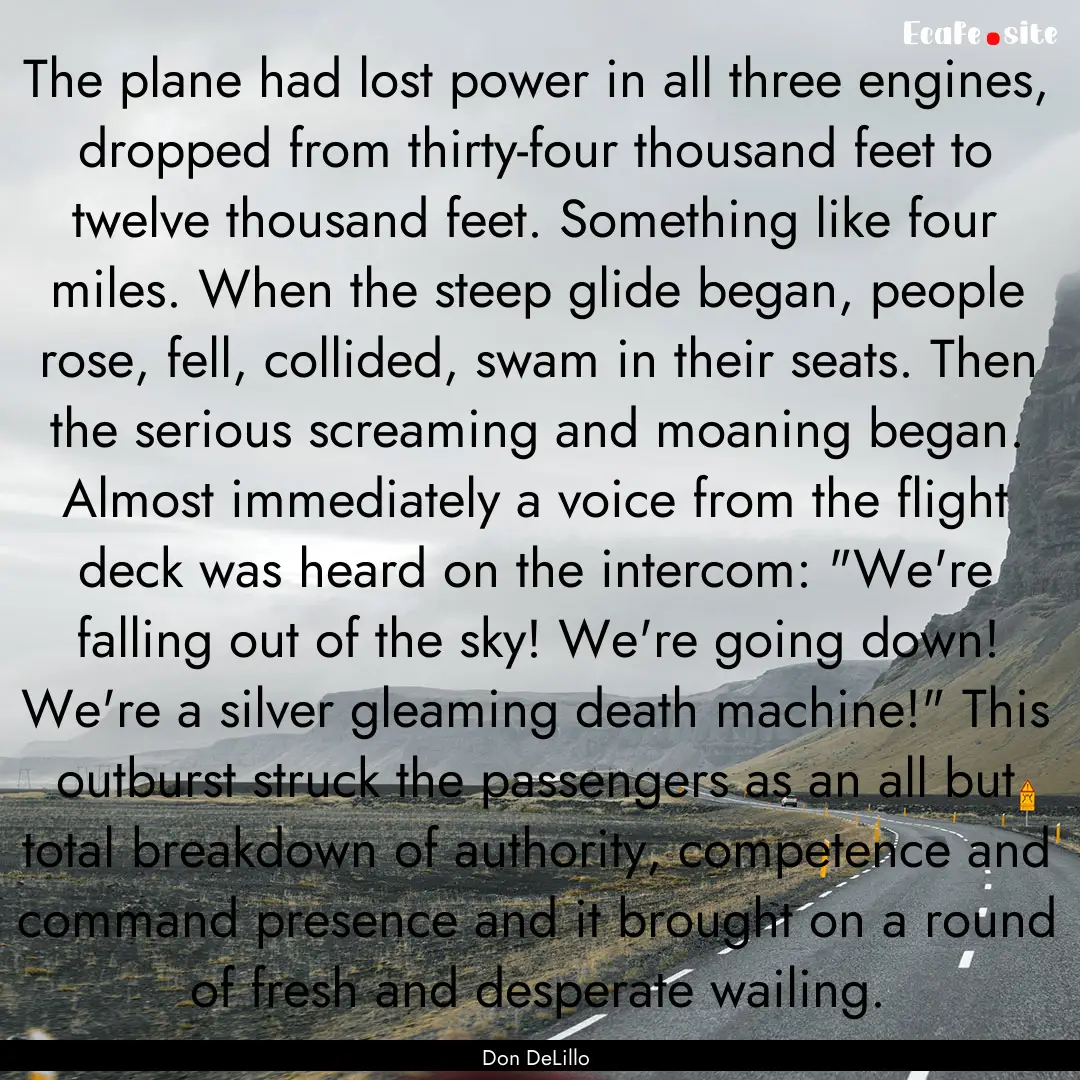 Ecafe.site

The plane had lost power in all three engines, dropped from thirty-four thousand feet to twelve thousand feet. Something like four miles. When the steep glide began, people rose, fell, collided, swam in their seats. Then the serious screaming and moaning began. Almost immediately a voice from the flight deck was heard on the intercom: "We're falling out of the sky! We're going down! We're a silver gleaming death machine!" This outburst struck the passengers as an all but total breakdown of authority, competence and command presence and it brought on a round of fresh and desperate wailing.

Don DeLillo